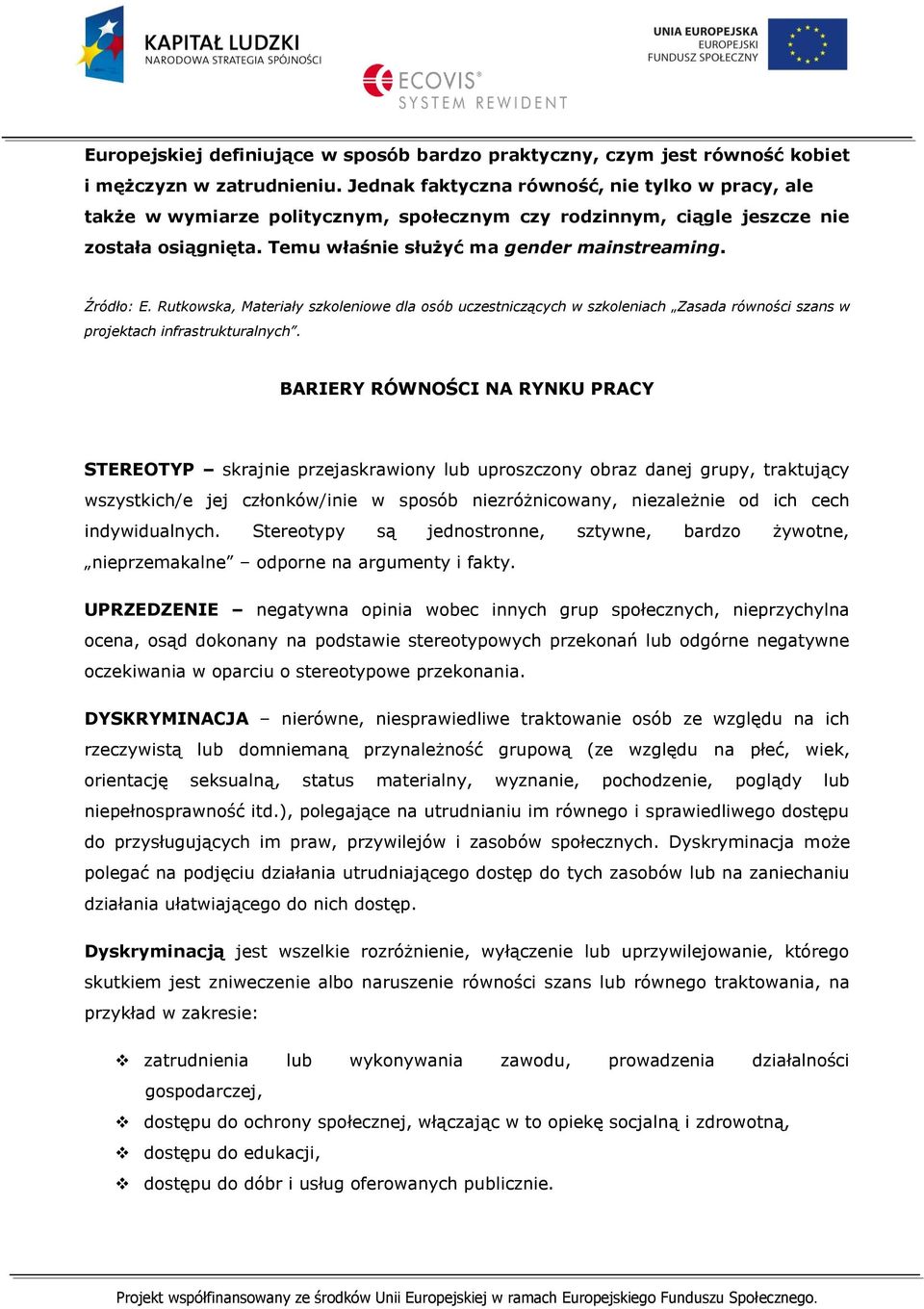 KAPITAŁ LUDZKI
NARODOWA STRATEGIA SPÓJNOŚCI

ECOVIS®
SYSTEM REWIDENT

UNIA EUROPEJSKA
EUROPEJSKI
FUNDUSZ SPOŁECZNY

Europejskiej definiujące w sposób bardzo praktyczny, czym jest równość kobiet i mężczyzn w zatrudnieniu. Jednak faktyczna równość, nie tylko w pracy, ale także w wymiarze politycznym, społecznym czy rodzinnym, ciągle jeszcze nie została osiągnięta. Temu właśnie służyć ma gender mainstreaming.

Źródło: E. Rutkowska, Materiały szkoleniowe dla osób uczestniczących w szkoleniach „Zasada równości szans w projektach infrastrukturalnych".

BARIERY RÓWNOŚCI NA RYNKU PRACY

STEREOTYP – skrajnie przejaskrawiony lub uproszczony obraz danej grupy, traktujący wszystkich/e jej członków/inie w sposób niezróżnicowany, niezależnie od ich cech indywidualnych. Stereotypy są jednostronne, sztywne, bardzo żywotne, „nieprzemakalne" – odporne na argumenty i fakty.

UPRZEDZENIE – negatywna opinia wobec innych grup społecznych, nieprzychylna ocena, osąd dokonany na podstawie stereotypowych przekonań lub odgórne negatywne oczekiwania w oparciu o stereotypowe przekonania.

DYSKRYMINACJA – nierówne, niesprawiedliwe traktowanie osób ze względu na ich rzeczywistą lub domniemaną przynależność grupową (ze względu na płeć, wiek, orientację seksualną, status materialny, wyznanie, pochodzenie, poglądy lub niepełnosprawność itd.), polegające na utrudnianiu im równego i sprawiedliwego dostępu do przysługujących im praw, przywilejów i zasobów społecznych. Dyskryminacja może polegać na podjęciu działania utrudniającego dostęp do tych zasobów lub na zaniechaniu działania ułatwiającego do nich dostęp.

Dyskryminacją jest wszelkie rozróżnienie, wyłączenie lub uprzywilejowanie, którego skutkiem jest zniweczenie albo naruszenie równości szans lub równego traktowania, na przykład w zakresie:

❖ zatrudnienia lub wykonywania zawodu, prowadzenia działalności gospodarczej,
❖ dostępu do ochrony społecznej, włączając w to opiekę socjalną i zdrowotną,
❖ dostępu do edukacji,
❖ dostępu do dóbr i usług oferowanych publicznie.

Projekt współfinansowany ze środków Unii Europejskiej w ramach Europejskiego Funduszu Społecznego.